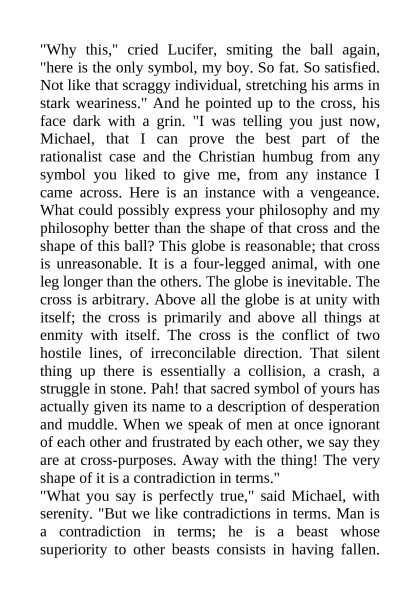 "Why this," cried Lucifer, smiting the ball again, "here is the only symbol, my boy. So fat. So satisfied. Not like that scraggy individual, stretching his arms in stark weariness." And he pointed up to the cross, his face dark with a grin. "I was telling you just now, Michael, that I can prove the best part of the rationalist case and the Christian humbug from any symbol you liked to give me, from any instance I came across. Here is an instance with a vengeance. What could possibly express your philosophy and my philosophy better than the shape of that cross and the shape of this ball? This globe is reasonable; that cross is unreasonable. It is a four-legged animal, with one leg longer than the others. The globe is inevitable. The cross is arbitrary. Above all the globe is at unity with itself; the cross is primarily and above all things at enmity with itself. The cross is the conflict of two hostile lines, of irreconcilable direction. That silent thing up there is essentially a collision, a crash, a struggle in stone. Pah! that sacred symbol of yours has actually given its name to a description of desperation and muddle. When we speak of men at once ignorant of each other and frustrated by each other, we say they are at cross-purposes. Away with the thing! The very shape of it is a contradiction in terms."
"What you say is perfectly true," said Michael, with serenity. "But we like contradictions in terms. Man is a contradiction in terms; he is a beast whose superiority to other beasts consists in having fallen.